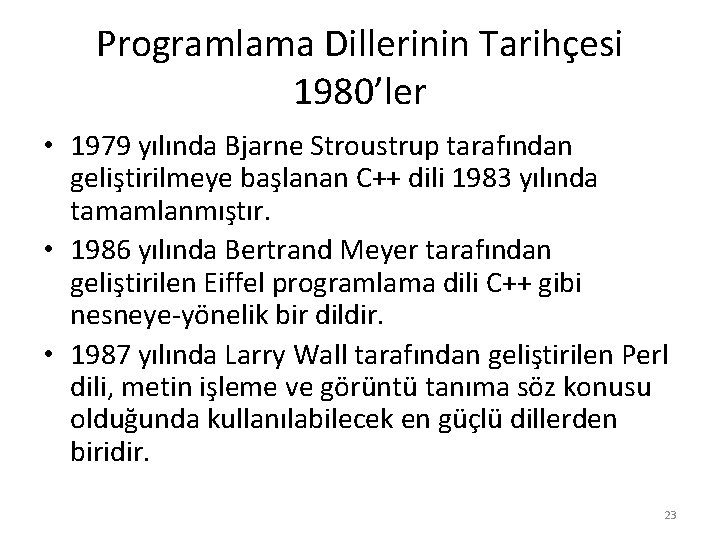 Programlama Dillerinin Tarihçesi
1980'ler

• 1979 yılında Bjarne Stroustrup tarafından geliştirilmeye başlanan C++ dili 1983 yılında tamamlanmıştır.
• 1986 yılında Bertrand Meyer tarafından geliştirilen Eiffel programlama dili C++ gibi nesneye-yönelik bir dildir.
• 1987 yılında Larry Wall tarafından geliştirilen Perl dili, metin işleme ve görüntü tanıma söz konusu olduğunda kullanılabilecek en güçlü dillerden biridir.

23